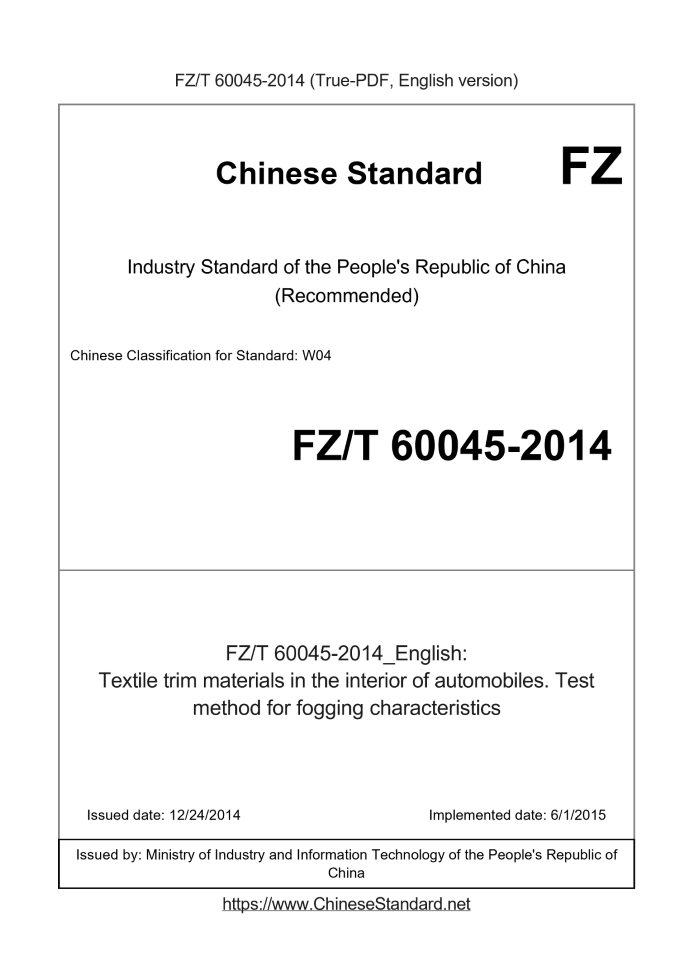 FZ/T 60045-2014 (True-PDF, English version)

Chinese Standard

FZ

Industry Standard of the People's Republic of China (Recommended)

Chinese Classification for Standard: W04

FZ/T 60045-2014

FZ/T 60045-2014_English: Textile trim materials in the interior of automobiles. Test method for fogging characteristics

Issued date: 12/24/2014

Implemented date: 6/1/2015

Issued by: Ministry of Industry and Information Technology of the People's Republic of China

https://www.ChineseStandard.net